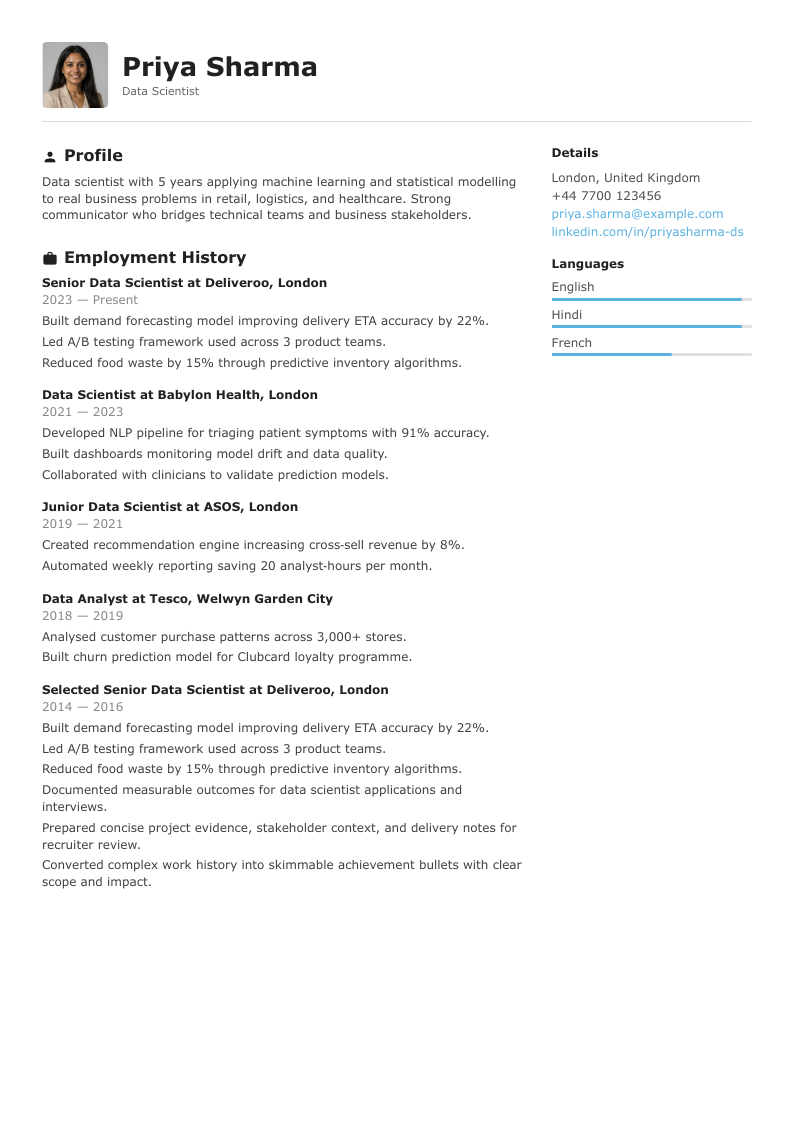 Priya Sharma
Data Scientist

Profile

Data scientist with 5 years applying machine learning and statistical modelling to real business problems in retail, logistics, and healthcare. Strong communicator who bridges technical teams and business stakeholders.

Employment History

Senior Data Scientist at Deliveroo, London
2023 — Present
Built demand forecasting model improving delivery ETA accuracy by 22%.
Led A/B testing framework used across 3 product teams.
Reduced food waste by 15% through predictive inventory algorithms.

Data Scientist at Babylon Health, London
2021 — 2023
Developed NLP pipeline for triaging patient symptoms with 91% accuracy.
Built dashboards monitoring model drift and data quality.
Collaborated with clinicians to validate prediction models.

Junior Data Scientist at ASOS, London
2019 — 2021
Created recommendation engine increasing cross-sell revenue by 8%.
Automated weekly reporting saving 20 analyst-hours per month.

Data Analyst at Tesco, Welwyn Garden City
2018 — 2019
Analysed customer purchase patterns across 3,000+ stores.
Built churn prediction model for Clubcard loyalty programme.

Selected Senior Data Scientist at Deliveroo, London
2014 — 2016
Built demand forecasting model improving delivery ETA accuracy by 22%.
Led A/B testing framework used across 3 product teams.
Reduced food waste by 15% through predictive inventory algorithms.
Documented measurable outcomes for data scientist applications and interviews.
Prepared concise project evidence, stakeholder context, and delivery notes for recruiter review.
Converted complex work history into skimmable achievement bullets with clear scope and impact.

Details

London, United Kingdom
+44 7700 123456
priya.sharma@example.com
linkedin.com/in/priyasharma-ds

Languages

English
Hindi
French